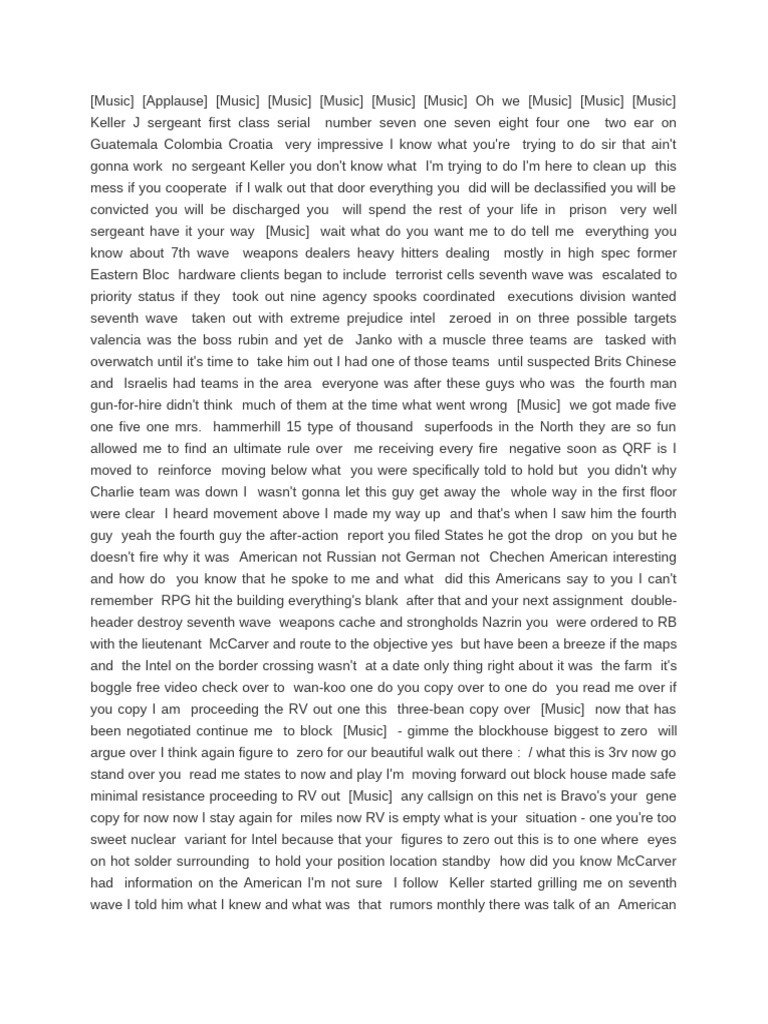 [Music] [Applause] [Music] [Music] [Music] [Music] [Music] Oh we [Music] [Music] [Music] Keller J sergeant first class serial number seven one seven eight four one two ear on Guatemala Colombia Croatia very impressive I know what you're trying to do sir that ain't gonna work no sergeant Keller you don't know what I'm trying to do I'm here to clean up this mess if you cooperate if I walk out that door everything you did will be declassified you will be convicted you will be discharged you will spend the rest of your life in prison very well sergeant have it your way [Music] wait what do you want me to do tell me everything you know about 7th wave weapons dealers heavy hitters dealing mostly in high spec former Eastern Bloc hardware clients began to include terrorist cells seventh wave was escalated to priority status if they took out nine agency spooks coordinated executions division wanted seventh wave taken out with extreme prejudice intel zeroed in on three possible targets valencia was the boss rubin and yet de Janko with a muscle three teams are tasked with overwatch until it's time to take him out I had one of those teams until suspected Brits Chinese and Israelis had teams in the area everyone was after these guys who was the fourth man gun-for-hire didn't think much of them at the time what went wrong [Music] we got made five one five one mrs. hammerhill 15 type of thousand superfoods in the North they are so fun allowed me to find an ultimate rule over me receiving every fire negative soon as QRF is I moved to reinforce moving below what you were specifically told to hold but you didn't why Charlie team was down I wasn't gonna let this guy get away the whole way in the first floor were clear I heard movement above I made my way up and that's when I saw him the fourth guy yeah the fourth guy the after-action report you filed States he got the drop on you but he doesn't fire why it was American not Russian not German not Chechen American interesting and how do you know that he spoke to me and what did this Americans say to you I can't remember RPG hit the building everything's blank after that and your next assignment double-header destroy seventh wave weapons cache and strongholds Nazrin you were ordered to RB with the lieutenant McCarver and route to the objective yes but have been a breeze if the maps and the Intel on the border crossing wasn't at a date only thing right about it was the farm it's boggle free video check over to wan-koo one do you copy over to one do you read me over if you copy I am proceeding the RV out one this three-bean copy over [Music] now that has been negotiated continue me to block [Music] - gimme the blockhouse biggest to zero will argue over I think again figure to zero for our beautiful walk out there : / what this is 3rv now go stand over you read me states to now and play I'm moving forward out block house made safe minimal resistance proceeding to RV out [Music] any callsign on this net is Bravo's your gene copy for now now I stay again for miles now RV is empty what is your situation - one you're too sweet nuclear variant for Intel because that your figures to zero out this is to one where eyes on hot solder surrounding to hold your position location standby how did you know McCarver had information on the American I'm not sure I follow Keller started grilling me on seventh wave I told him what I knew and what was that rumors monthly there was talk of an American